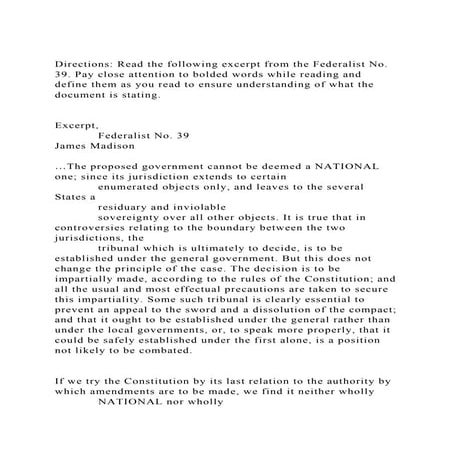 Directions: Read the following excerpt from the Federalist No. 39. Pay close attention to bolded words while reading and define them as you read to ensure understanding of what the document is stating.

Excerpt,
Federalist No. 39
James Madison

...The proposed government cannot be deemed a NATIONAL one; since its jurisdiction extends to certain enumerated objects only, and leaves to the several States a residuary and inviolable sovereignty over all other objects. It is true that in controversies relating to the boundary between the two jurisdictions, the tribunal which is ultimately to decide, is to be established under the general government. But this does not change the principle of the case. The decision is to be impartially made, according to the rules of the Constitution; and all the usual and most effectual precautions are taken to secure this impartiality. Some such tribunal is clearly essential to prevent an appeal to the sword and a dissolution of the compact; and that it ought to be established under the general rather than under the local governments, or, to speak more properly, that it could be safely established under the first alone, is a position not likely to be combated.

If we try the Constitution by its last relation to the authority by which amendments are to be made, we find it neither wholly NATIONAL nor wholly